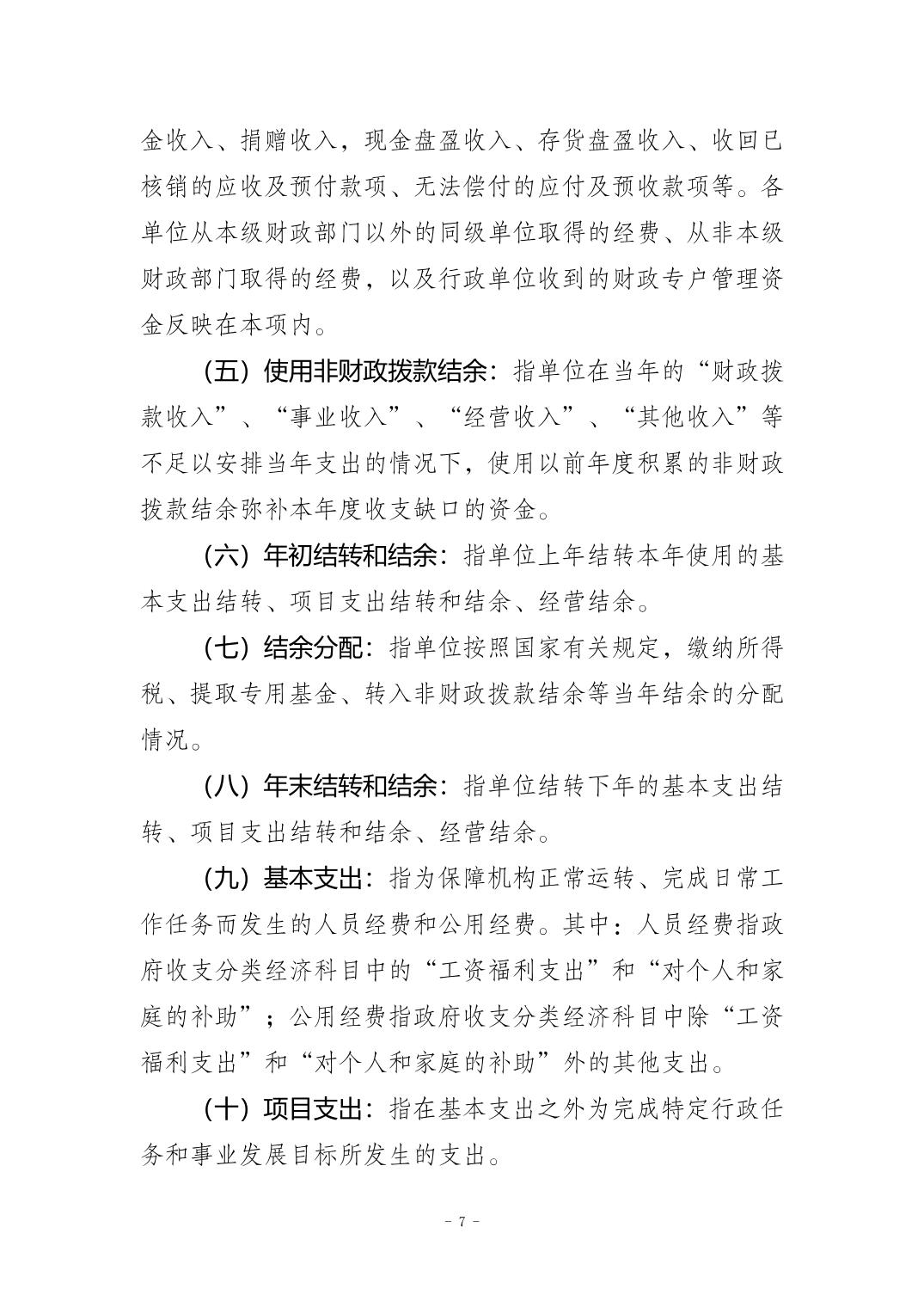 金收入、捐赠收入，现金盘盈收入、存货盘盈收入、收回已核销的应收及预付款项、无法偿付的应付及预收款项等。各单位从本级财政部门以外的同级单位取得的经费、从非本级财政部门取得的经费，以及行政单位收到的财政专户管理资金反映在本项内。

（五）使用非财政拨款结余：指单位在当年的“财政拨款收入”、“事业收入”、“经营收入”、“其他收入”等不足以安排当年支出的情况下，使用以前年度积累的非财政拨款结余弥补本年度收支缺口的资金。

（六）年初结转和结余：指单位上年结转本年使用的基本支出结转、项目支出结转和结余、经营结余。

（七）结余分配：指单位按照国家有关规定，缴纳所得税、提取专用基金、转入非财政拨款结余等当年结余的分配情况。

（八）年末结转和结余：指单位结转下年的基本支出结转、项目支出结转和结余、经营结余。

（九）基本支出：指为保障机构正常运转、完成日常工作任务而发生的人员经费和公用经费。其中：人员经费指政府收支分类经济科目中的“工资福利支出”和“对个人和家庭的补助”；公用经费指政府收支分类经济科目中除“工资福利支出”和“对个人和家庭的补助”外的其他支出。

（十）项目支出：指在基本支出之外为完成特定行政任务和事业发展目标所发生的支出。

- 7 -